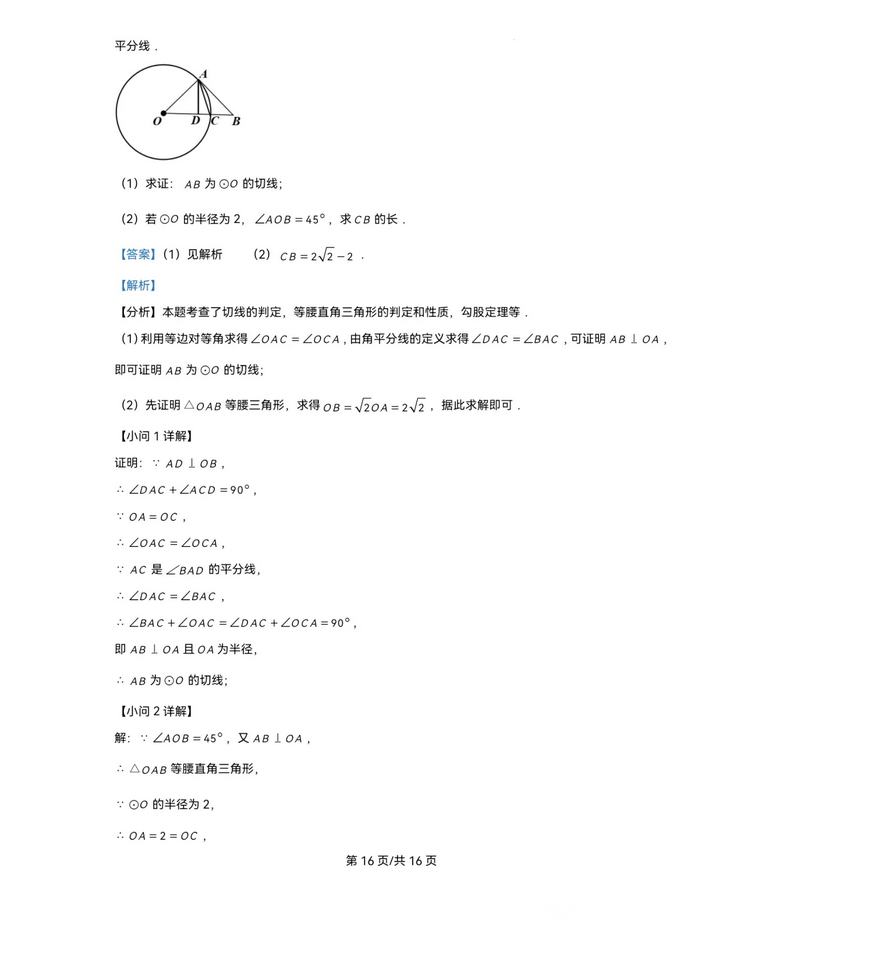 平分线．

A

O D C B

（1）求证：$AB$ 为 $\odot O$ 的切线；

（2）若 $\odot O$ 的半径为 2，$\angle AOB = 45°$，求 $CB$ 的长．

【答案】（1）见解析　（2）$CB = 2\sqrt{2} - 2$．

【解析】

【分析】本题考查了切线的判定，等腰直角三角形的判定和性质，勾股定理等．

（1）利用等边对等角求得 $\angle OAC = \angle OCA$，由角平分线的定义求得 $\angle DAC = \angle BAC$，可证明 $AB \perp OA$，即可证明 $AB$ 为 $\odot O$ 的切线；

（2）先证明 $\triangle OAB$ 等腰三角形，求得 $OB = \sqrt{2}OA = 2\sqrt{2}$，据此求解即可．

【小问 1 详解】

证明：$\because AD \perp OB$，

$\therefore \angle DAC + \angle ACD = 90°$，

$\because OA = OC$，

$\therefore \angle OAC = \angle OCA$，

$\because AC$ 是 $\angle BAD$ 的平分线，

$\therefore \angle DAC = \angle BAC$，

$\therefore \angle BAC + \angle OAC = \angle DAC + \angle OCA = 90°$，

即 $AB \perp OA$ 且 $OA$ 为半径，

$\therefore AB$ 为 $\odot O$ 的切线；

【小问 2 详解】

解：$\because \angle AOB = 45°$，又 $AB \perp OA$，

$\therefore \triangle OAB$ 等腰直角三角形，

$\because \odot O$ 的半径为 2，

$\therefore OA = 2 = OC$，

第 16 页/共 16 页